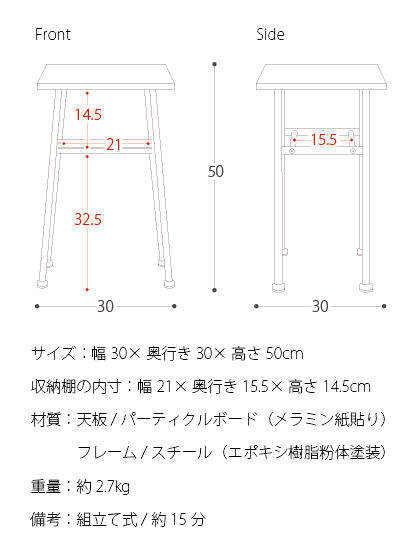 Front

14.5

21

32.5

30

50

Side

15.5

30

サイズ：幅 30× 奥行き 30× 高さ 50cm

収納棚の内寸：幅 21× 奥行き 15.5× 高さ 14.5cm

材質：天板 / パーティクルボード（メラミン紙貼り）

フレーム / スチール（エポキシ樹脂粉体塗装）

重量：約 2.7kg

備考：組立て式 / 約 15 分